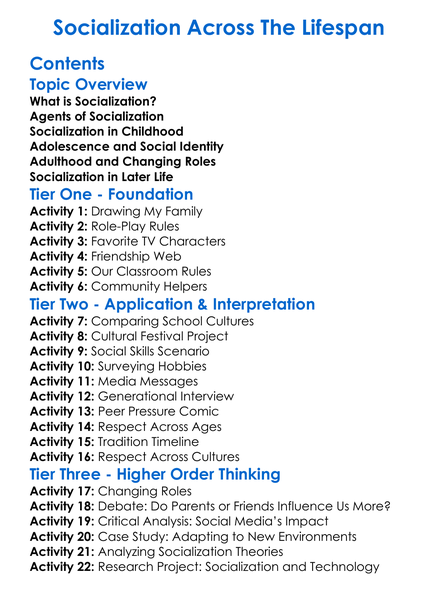 Socialization Across The Lifespan

Contents

Topic Overview

What is Socialization?
Agents of Socialization
Socialization in Childhood
Adolescence and Social Identity
Adulthood and Changing Roles
Socialization in Later Life

Tier One - Foundation

Activity 1: Drawing My Family
Activity 2: Role-Play Rules
Activity 3: Favorite TV Characters
Activity 4: Friendship Web
Activity 5: Our Classroom Rules
Activity 6: Community Helpers

Tier Two - Application & Interpretation

Activity 7: Comparing School Cultures
Activity 8: Cultural Festival Project
Activity 9: Social Skills Scenario
Activity 10: Surveying Hobbies
Activity 11: Media Messages
Activity 12: Generational Interview
Activity 13: Peer Pressure Comic
Activity 14: Respect Across Ages
Activity 15: Tradition Timeline
Activity 16: Respect Across Cultures

Tier Three - Higher Order Thinking

Activity 17: Changing Roles
Activity 18: Debate: Do Parents or Friends Influence Us More?
Activity 19: Critical Analysis: Social Media's Impact
Activity 20: Case Study: Adapting to New Environments
Activity 21: Analyzing Socialization Theories
Activity 22: Research Project: Socialization and Technology